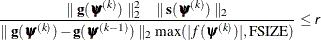 $\frac{\| \mathbf{g}(\boldsymbol{\psi}^{(k)}) \|_2^2 \quad \| \mathbf{s}(\boldsymbol{\psi}^{(k)}) \|_2}{\| \mathbf{g}(\boldsymbol{\psi}^{(k)}) - \mathbf{g}(\boldsymbol{\psi}^{(k-1)}) \|_2 \max(|f(\boldsymbol{\psi}^{(k)})|, \text{FSIZE})} \leq r$